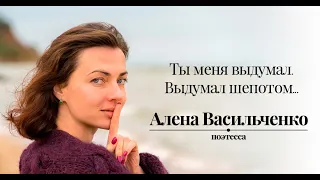 Ты меня выдумал.
Выдумал шепотом...

Алена Васильченко

поэтесса